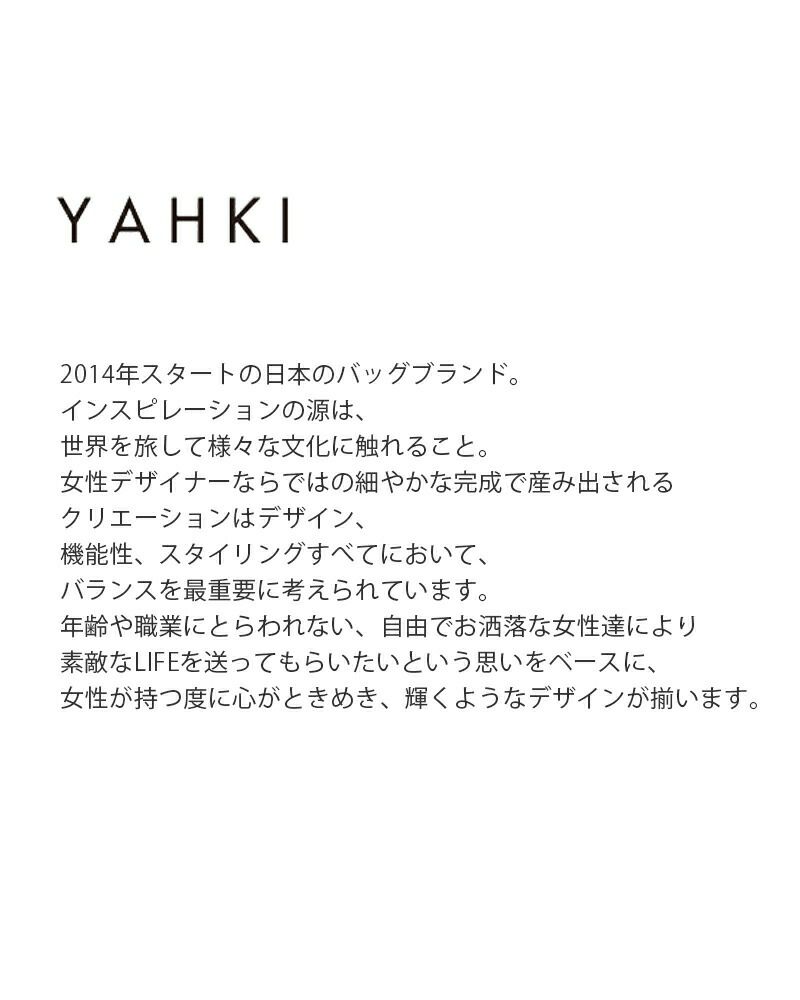 YAHKI

2014年スタートの日本のバッグブランド。
インスピレーションの源は、
世界を旅して様々な文化に触れること。
女性デザイナーならではの細やかな完成で産み出される
クリエーションはデザイン、
機能性、スタイリングすべてにおいて、
バランスを最重要に考えられています。
年齢や職業にとらわれない、自由でお洒落な女性達により
素敵なLIFEを送ってもらいたいという思いをベースに、
女性が持つ度に心がときめき、輝くようなデザインが揃います。